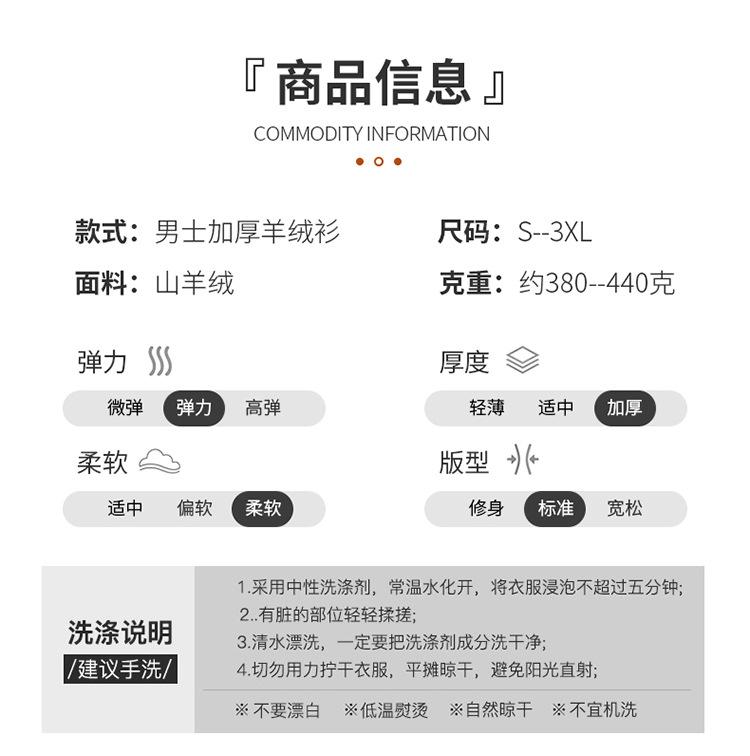 『商品信息』

COMMODITY INFORMATION

款式：男士加厚羊绒衫

面料：山羊绒

尺码：S--3XL

克重：约380--440克

弹力

微弹 弹力 高弹

柔软

适中 偏软 柔软

厚度

轻薄 适中 加厚

版型

修身 标准 宽松

洗涤说明

/建议手洗/

1.采用中性洗涤剂，常温水化开，将衣服浸泡不超过五分钟;

2..有脏的部位轻轻揉搓;

3.清水漂洗，一定要把洗涤剂成分洗干净;

4.切勿用力拧干衣服，平摊晾干，避免阳光直射;

※不要漂白 ※低温熨烫 ※自然晾干 ※不宜机洗